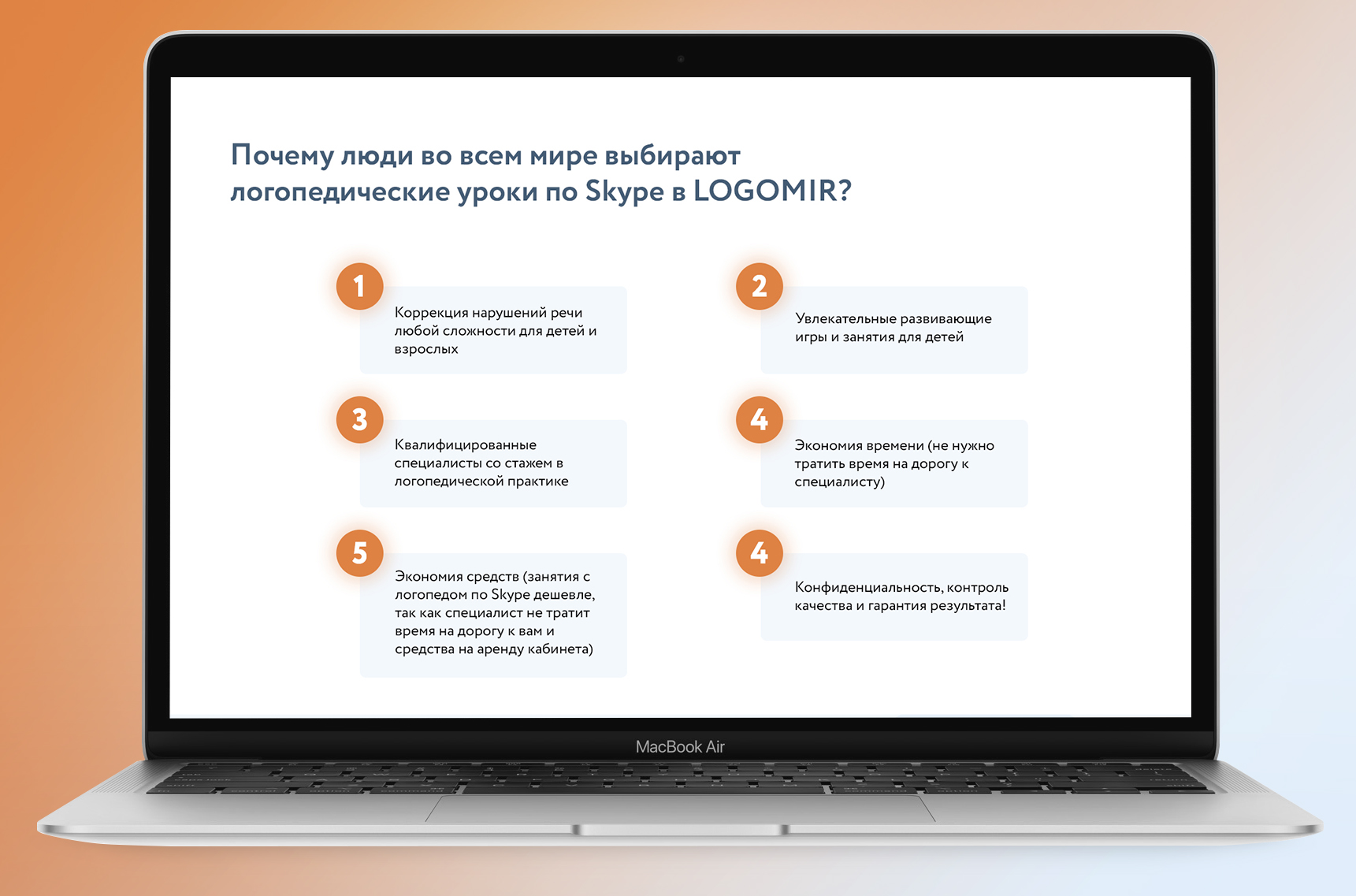 Почему люди во всем мире выбирают логопедические уроки по Skype в LOGOMIR?

1

Коррекция нарушений речи любой сложности для детей и взрослых

2

Увлекательные развивающие игры и занятия для детей

3

Квалифицированные специалисты со стажем в логопедической практике

4

Экономия времени (не нужно тратить время на дорогу к специалисту)

5

Экономия средств (занятия с логопедом по Skype дешевле, так как специалист не тратит время на дорогу к вам и средства на аренду кабинета)

4

Конфиденциальность, контроль качества и гарантия результата!

MacBook Air